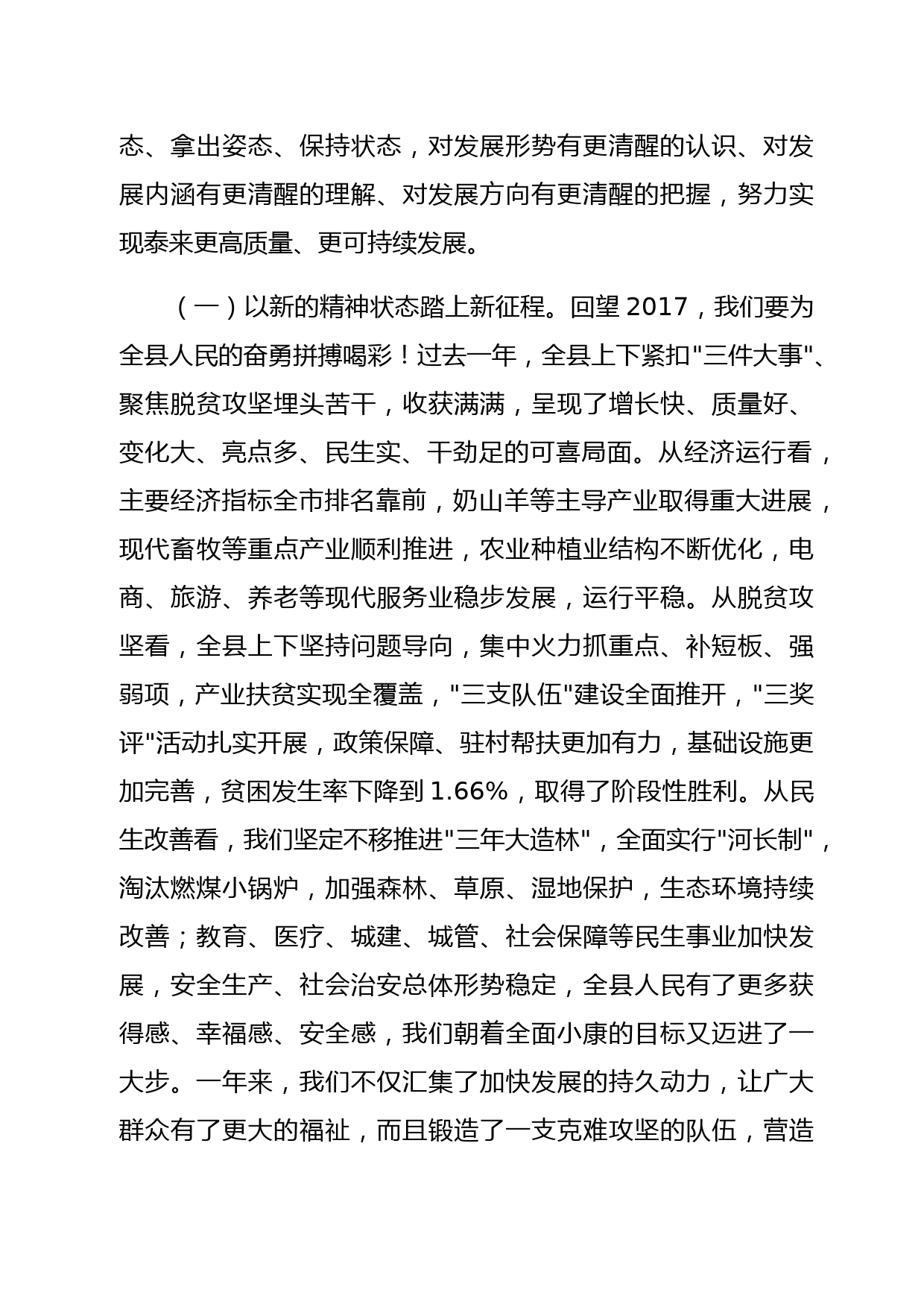 态、拿出姿态、保持状态，对发展形势有更清醒的认识、对发展内涵有更清醒的理解、对发展方向有更清醒的把握，努力实现泰来更高质量、更可持续发展。

（一）以新的精神状态踏上新征程。回望 2017，我们要为全县人民的奋勇拼搏喝彩！过去一年，全县上下紧扣"三件大事"、聚焦脱贫攻坚埋头苦干，收获满满，呈现了增长快、质量好、变化大、亮点多、民生实、干劲足的可喜局面。从经济运行看，主要经济指标全市排名靠前，奶山羊等主导产业取得重大进展，现代畜牧等重点产业顺利推进，农业种植业结构不断优化，电商、旅游、养老等现代服务业稳步发展，运行平稳。从脱贫攻坚看，全县上下坚持问题导向，集中火力抓重点、补短板、强弱项，产业扶贫实现全覆盖，"三支队伍"建设全面推开，"三奖评"活动扎实开展，政策保障、驻村帮扶更加有力，基础设施更加完善，贫困发生率下降到 1.66%，取得了阶段性胜利。从民生改善看，我们坚定不移推进"三年大造林"，全面实行"河长制"，淘汰燃煤小锅炉，加强森林、草原、湿地保护，生态环境持续改善；教育、医疗、城建、城管、社会保障等民生事业加快发展，安全生产、社会治安总体形势稳定，全县人民有了更多获得感、幸福感、安全感，我们朝着全面小康的目标又迈进了一大步。一年来，我们不仅汇集了加快发展的持久动力，让广大群众有了更大的福祉，而且锻造了一支克难攻坚的队伍，营造